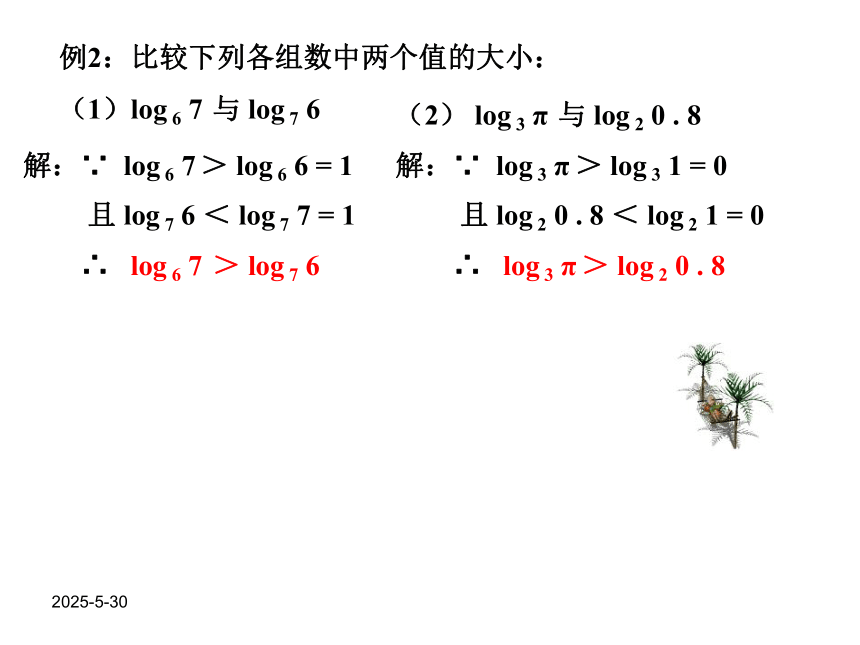 例2：比较下列各组数中两个值的大小：

（1）$\log_6 7$ 与 $\log_7 6$

解：∵ $\log_6 7 > \log_6 6 = 1$

且 $\log_7 6 < \log_7 7 = 1$

∴ $\log_6 7 > \log_7 6$

（2）$\log_3 \pi$ 与 $\log_2 0.8$

解：∵ $\log_3 \pi > \log_3 1 = 0$

且 $\log_2 0.8 < \log_2 1 = 0$

∴ $\log_3 \pi > \log_2 0.8$

2025-5-30